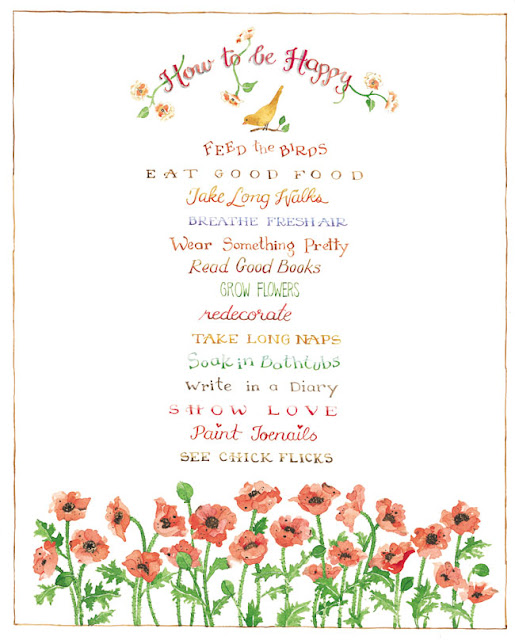 How to be Happy

FEED the BIRDS

EAT GOOD FOOD

Take Long Walks

BREATHE FRESH AIR

Wear Something Pretty

Read Good Books

GROW FLOWERS

redecorate

TAKE LONG NAPS

Soak in Bathtubs

Write in a Diary

SHOW LOVE

Paint Toenails

SEE CHICK FLICKS